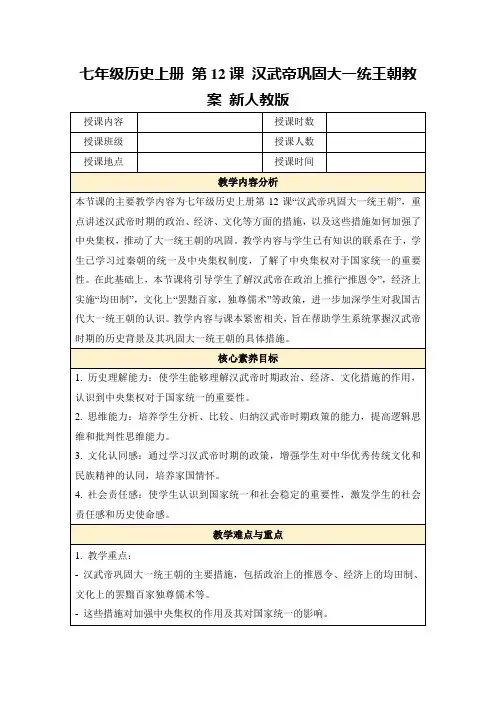 七年级历史上册 第 12 课 汉武帝巩固大一统王朝教案 新人教版

| 授课内容 | | 授课时数 | |
|---|---|---|---|
| 授课班级 | | 授课人数 | |
| 授课地点 | | 授课时间 | |

教学内容分析

本节课的主要教学内容为七年级历史上册第 12 课“汉武帝巩固大一统王朝”，重点讲述汉武帝时期的政治、经济、文化等方面的措施，以及这些措施如何加强了中央集权，推动了大一统王朝的巩固。教学内容与学生已有知识的联系在于，学生已学习过秦朝的统一及中央集权制度，了解了中央集权对于国家统一的重要性。在此基础上，本节课将引导学生了解汉武帝在政治上推行“推恩令”，经济上实施“均田制”，文化上“罢黜百家，独尊儒术”等政策，进一步加深学生对我国古代大一统王朝的认识。教学内容与课本紧密相关，旨在帮助学生系统掌握汉武帝时期的历史背景及其巩固大一统王朝的具体措施。

核心素养目标

1. 历史理解能力：使学生能够理解汉武帝时期政治、经济、文化措施的作用，认识到中央集权对于国家统一的重要性。

2. 思维能力：培养学生分析、比较、归纳汉武帝时期政策的能力，提高逻辑思维和批判性思维能力。

3. 文化认同感：通过学习汉武帝时期的政策，增强学生对中华优秀传统文化和民族精神的认同，培养家国情怀。

4. 社会责任感：使学生认识到国家统一和社会稳定的重要性，激发学生的社会责任感和历史使命感。

教学难点与重点

1. 教学重点：

- 汉武帝巩固大一统王朝的主要措施，包括政治上的推恩令、经济上的均田制、文化上的罢黜百家独尊儒术等。

- 这些措施对加强中央集权的作用及其对国家统一的影响。